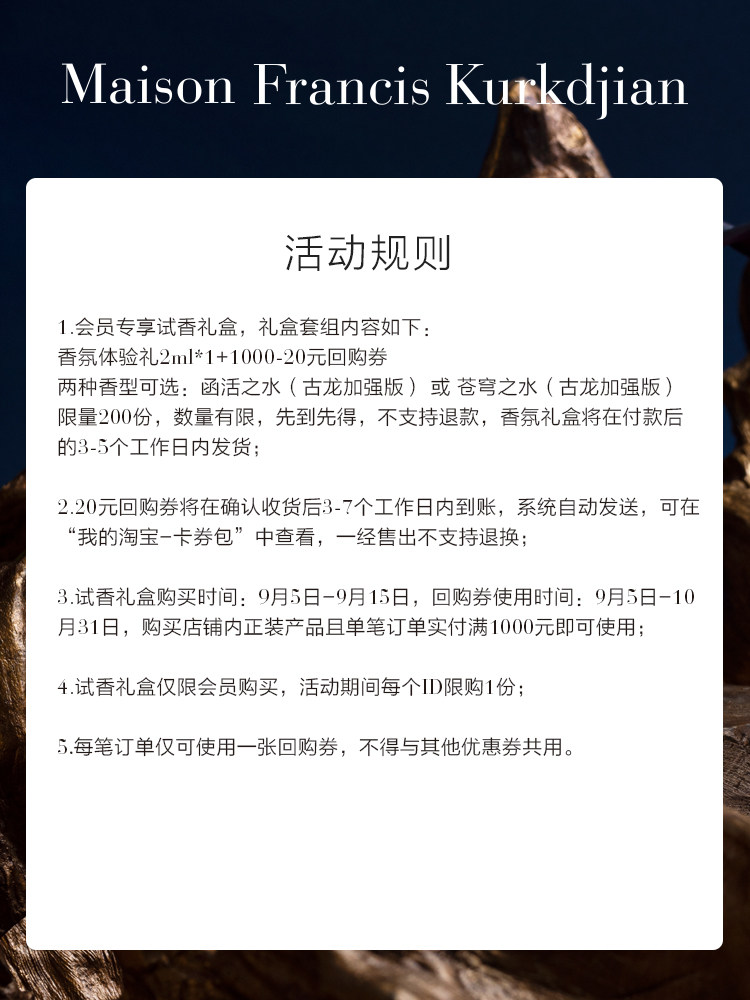 Maison Francis Kurkdjian

活动规则

1.会员专享试香礼盒，礼盒套组内容如下：
香氛体验礼2ml*1+1000-20元回购券
两种香型可选：函活之水（古龙加强版） 或 苍穹之水（古龙加强版）
限量200份，数量有限，先到先得，不支持退款，香氛礼盒将在付款后的3-5个工作日内发货；

2.20元回购券将在确认收货后3-7个工作日内到账，系统自动发送，可在“我的淘宝-卡券包”中查看，一经售出不支持退换；

3.试香礼盒购买时间：9月5日-9月15日，回购券使用时间：9月5日-10月31日，购买店铺内正装产品且单笔订单实付满1000元即可使用；

4.试香礼盒仅限会员购买，活动期间每个ID限购1份；

5.每笔订单仅可使用一张回购券，不得与其他优惠券共用。